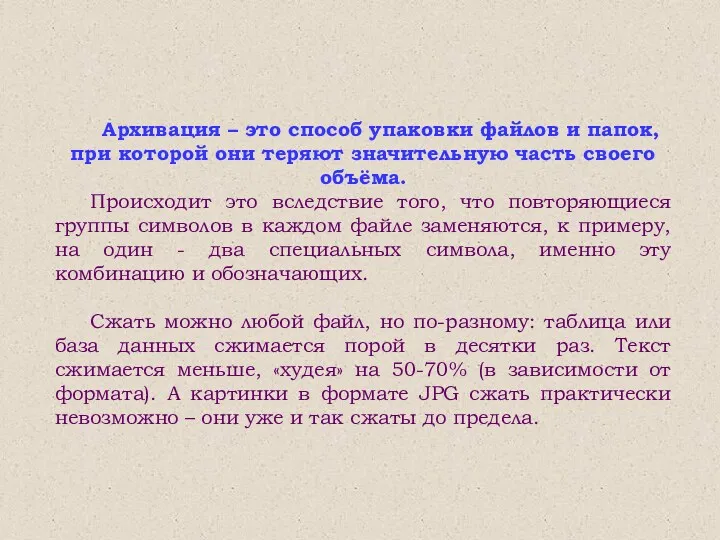 Архивация – это способ упаковки файлов и папок, при которой они теряют значительную часть своего объёма.

Происходит это вследствие того, что повторяющиеся группы символов в каждом файле заменяются, к примеру, на один - два специальных символа, именно эту комбинацию и обозначающих.

Сжать можно любой файл, но по-разному: таблица или база данных сжимается порой в десятки раз. Текст сжимается меньше, «худея» на 50-70% (в зависимости от формата). А картинки в формате JPG сжать практически невозможно – они уже и так сжаты до предела.